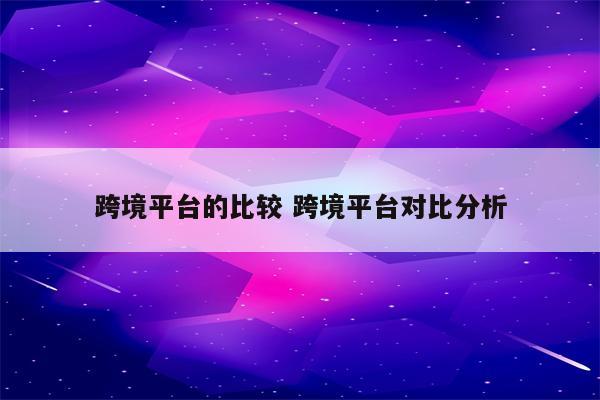 跨境平台的比较 跨境平台对比分析